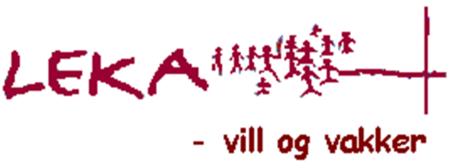 LEKA

- vill og vakker